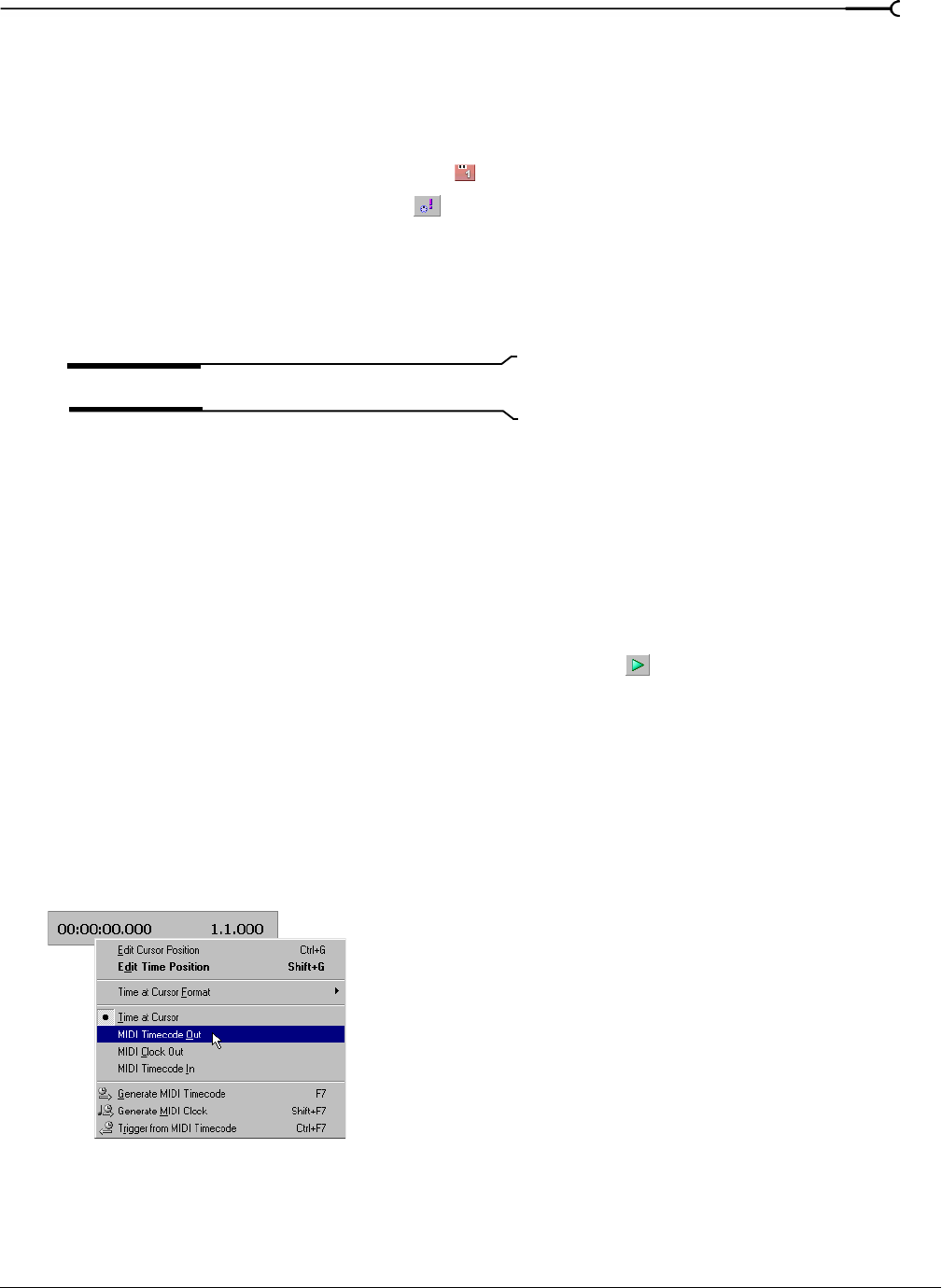 00:00:00.000 1.1.000

Edit Cursor Position Ctrl+G
Edit Time Position Shift+G

Time at Cursor Format

• Time at Cursor
MIDI Timecode Out
MIDI Clock Out
MIDI Timecode In

Generate MIDI Timecode F7
Generate MIDI Clock Shift+F7
Trigger from MIDI Timecode Ctrl+F7